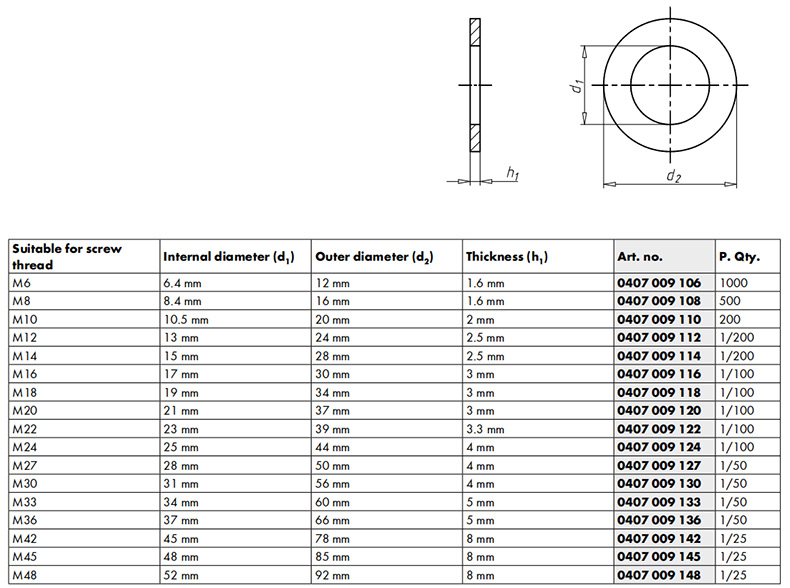 $h_1$

$d_1$

$d_2$

| Suitable for screw thread | Internal diameter ($d_1$) | Outer diameter ($d_2$) | Thickness ($h_1$) | Art. no. | P. Qty. |
|---|---|---|---|---|---|
| M6 | 6.4 mm | 12 mm | 1.6 mm | 0407 009 106 | 1000 |
| M8 | 8.4 mm | 16 mm | 1.6 mm | 0407 009 108 | 500 |
| M10 | 10.5 mm | 20 mm | 2 mm | 0407 009 110 | 200 |
| M12 | 13 mm | 24 mm | 2.5 mm | 0407 009 112 | 1/200 |
| M14 | 15 mm | 28 mm | 2.5 mm | 0407 009 114 | 1/200 |
| M16 | 17 mm | 30 mm | 3 mm | 0407 009 116 | 1/100 |
| M18 | 19 mm | 34 mm | 3 mm | 0407 009 118 | 1/100 |
| M20 | 21 mm | 37 mm | 3 mm | 0407 009 120 | 1/100 |
| M22 | 23 mm | 39 mm | 3.3 mm | 0407 009 122 | 1/100 |
| M24 | 25 mm | 44 mm | 4 mm | 0407 009 124 | 1/100 |
| M27 | 28 mm | 50 mm | 4 mm | 0407 009 127 | 1/50 |
| M30 | 31 mm | 56 mm | 4 mm | 0407 009 130 | 1/50 |
| M33 | 34 mm | 60 mm | 5 mm | 0407 009 133 | 1/50 |
| M36 | 37 mm | 66 mm | 5 mm | 0407 009 136 | 1/50 |
| M42 | 45 mm | 78 mm | 8 mm | 0407 009 142 | 1/25 |
| M45 | 48 mm | 85 mm | 8 mm | 0407 009 145 | 1/25 |
| M48 | 52 mm | 92 mm | 8 mm | 0407 009 148 | 1/25 |